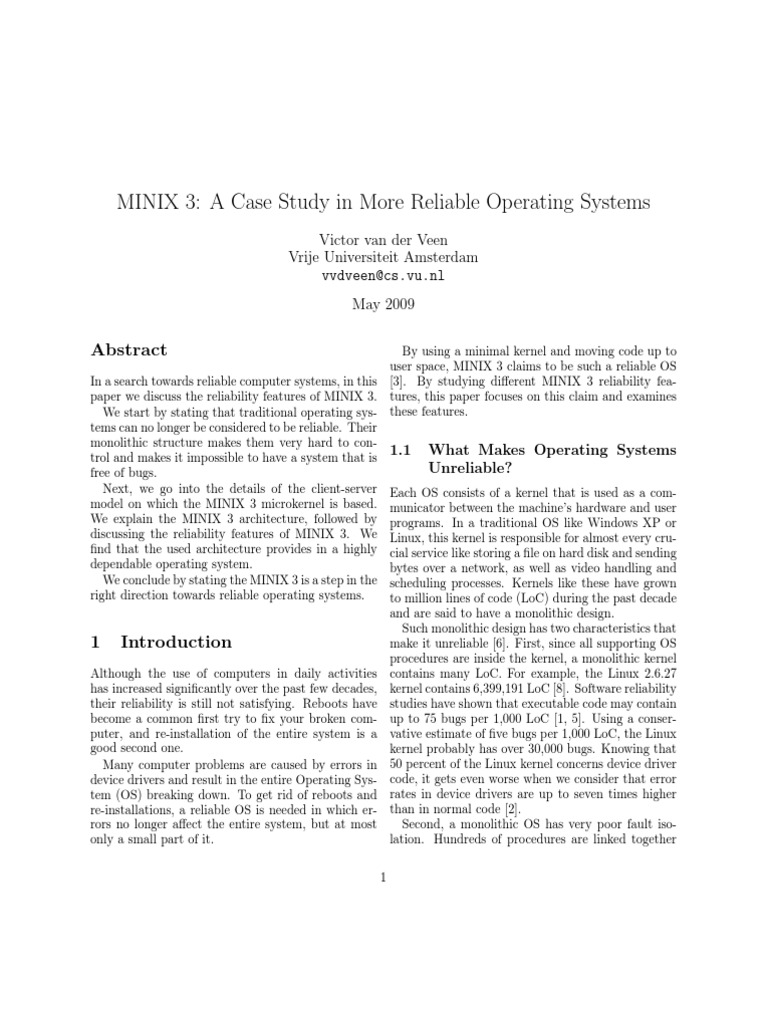 MINIX 3: A Case Study in More Reliable Operating Systems

Victor van der Veen
Vrije Universiteit Amsterdam
vvdveen@cs.vu.nl

May 2009

Abstract

In a search towards reliable computer systems, in this paper we discuss the reliability features of MINIX 3.

We start by stating that traditional operating systems can no longer be considered to be reliable. Their monolithic structure makes them very hard to control and makes it impossible to have a system that is free of bugs.

Next, we go into the details of the client-server model on which the MINIX 3 microkernel is based. We explain the MINIX 3 architecture, followed by discussing the reliability features of MINIX 3. We find that the used architecture provides in a highly dependable operating system.

We conclude by stating the MINIX 3 is a step in the right direction towards reliable operating systems.

1 Introduction

Although the use of computers in daily activities has increased significantly over the past few decades, their reliability is still not satisfying. Reboots have become a common first try to fix your broken computer, and re-installation of the entire system is a good second one.

Many computer problems are caused by errors in device drivers and result in the entire Operating System (OS) breaking down. To get rid of reboots and re-installations, a reliable OS is needed in which errors no longer affect the entire system, but at most only a small part of it.

By using a minimal kernel and moving code up to user space, MINIX 3 claims to be such a reliable OS [3]. By studying different MINIX 3 reliability features, this paper focuses on this claim and examines these features.

1.1 What Makes Operating Systems Unreliable?

Each OS consists of a kernel that is used as a communicator between the machine's hardware and user programs. In a traditional OS like Windows XP or Linux, this kernel is responsible for almost every crucial service like storing a file on hard disk and sending bytes over a network, as well as video handling and scheduling processes. Kernels like these have grown to million lines of code (LoC) during the past decade and are said to have a monolithic design.

Such monolithic design has two characteristics that make it unreliable [6]. First, since all supporting OS procedures are inside the kernel, a monolithic kernel contains many LoC. For example, the Linux 2.6.27 kernel contains 6,399,191 LoC [8]. Software reliability studies have shown that executable code may contain up to 75 bugs per 1,000 LoC [1, 5]. Using a conservative estimate of five bugs per 1,000 LoC, the Linux kernel probably has over 30,000 bugs. Knowing that 50 percent of the Linux kernel concerns device driver code, it gets even worse when we consider that error rates in device drivers are up to seven times higher than in normal code [2].

Second, a monolithic OS has very poor fault isolation. Hundreds of procedures are linked together

1